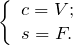 $\begin{cases} c = V; \\ s = F. \end{cases}$